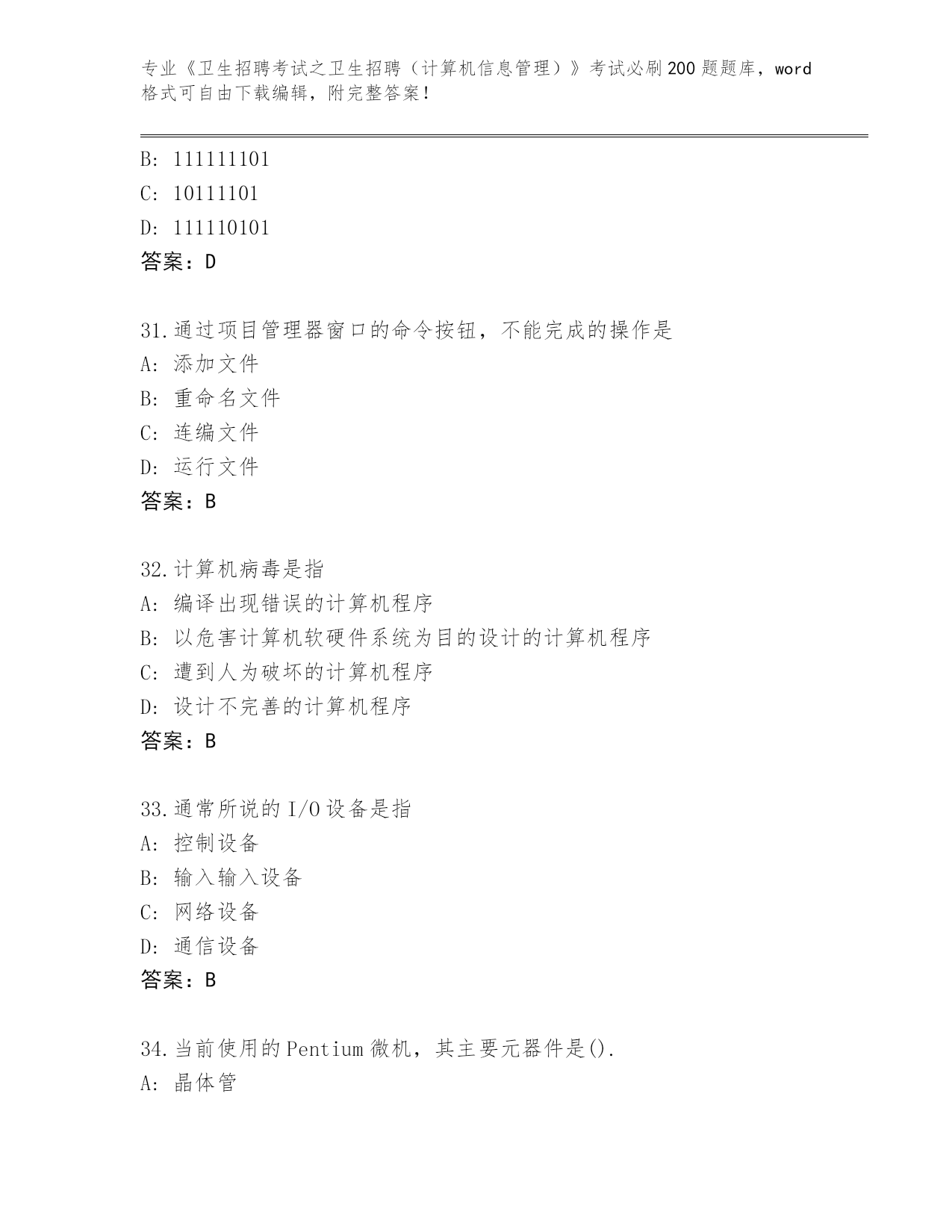 专业《卫生招聘考试之卫生招聘（计算机信息管理）》考试必刷200题题库，word格式可自由下载编辑，附完整答案！

B: 111111101
C: 10111101
D: 111110101
答案：D

31.通过项目管理器窗口的命令按钮，不能完成的操作是
A: 添加文件
B: 重命名文件
C: 连编文件
D: 运行文件
答案：B

32.计算机病毒是指
A: 编译出现错误的计算机程序
B: 以危害计算机软硬件系统为目的设计的计算机程序
C: 遭到人为破坏的计算机程序
D: 设计不完善的计算机程序
答案：B

33.通常所说的I/O设备是指
A: 控制设备
B: 输入输入设备
C: 网络设备
D: 通信设备
答案：B

34.当前使用的Pentium微机，其主要元器件是().
A: 晶体管